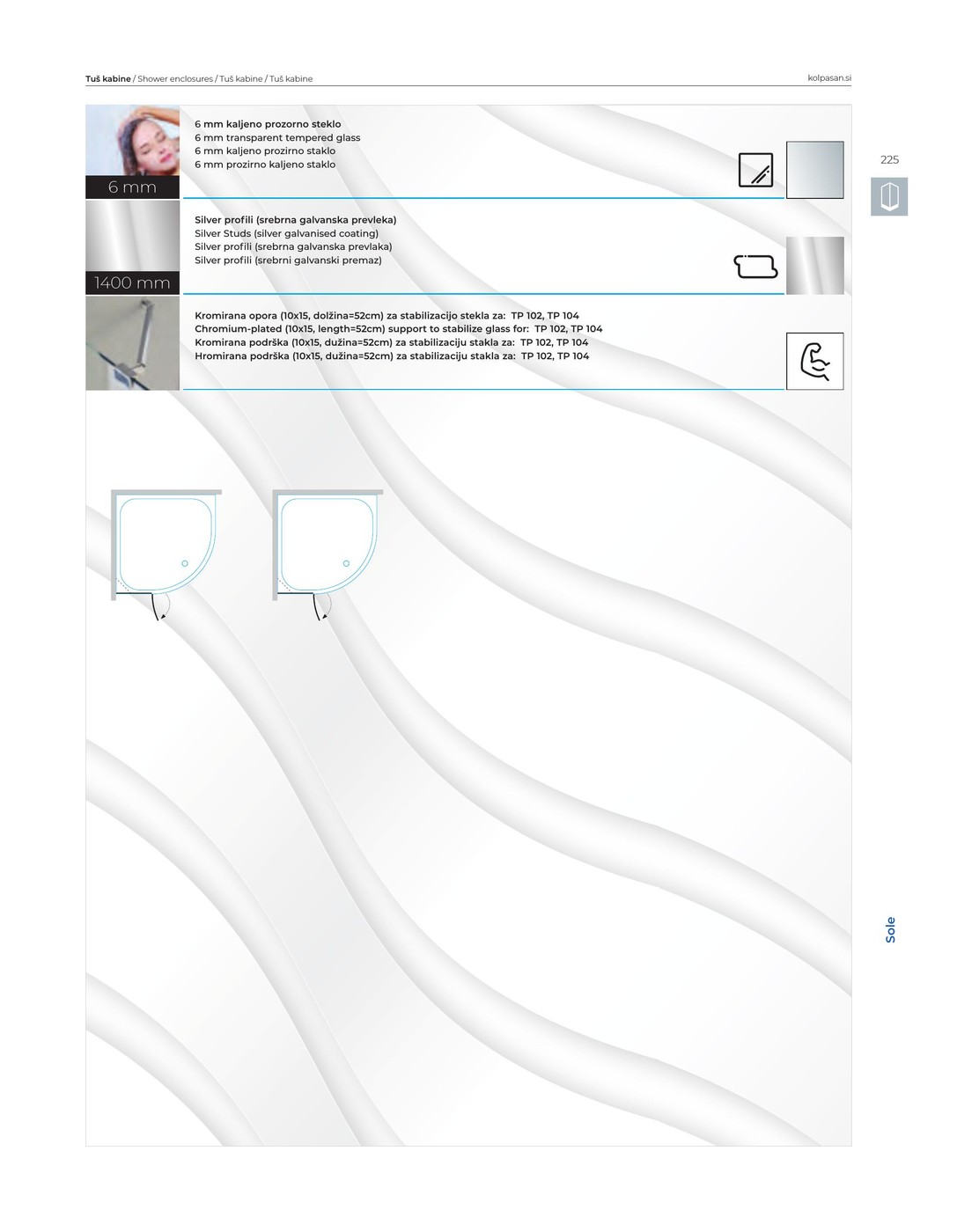 Tuš kabine / Shower enclosures / Tuš kabine / Tuš kabine

kolpasan.si

225

6 mm

6 mm kaljeno prozorno steklo
6 mm transparent tempered glass
6 mm kaljeno prozirno staklo
6 mm prozirno kaljeno staklo

1400 mm

Silver profili (srebrna galvanska prevleka)
Silver Studs (silver galvanised coating)
Silver profili (srebrna galvanska prevlaka)
Silver profili (srebrni galvanski premaz)

Kromirana opora (10x15, dolžina=52cm) za stabilizacijo stekla za: TP 102, TP 104
Chromium-plated (10x15, length=52cm) support to stabilize glass for: TP 102, TP 104
Kromirana podrška (10x15, dužina=52cm) za stabilizaciju stakla za: TP 102, TP 104
Hromirana podrška (10x15, dužina=52cm) za stabilizaciju stakla za: TP 102, TP 104

Sole